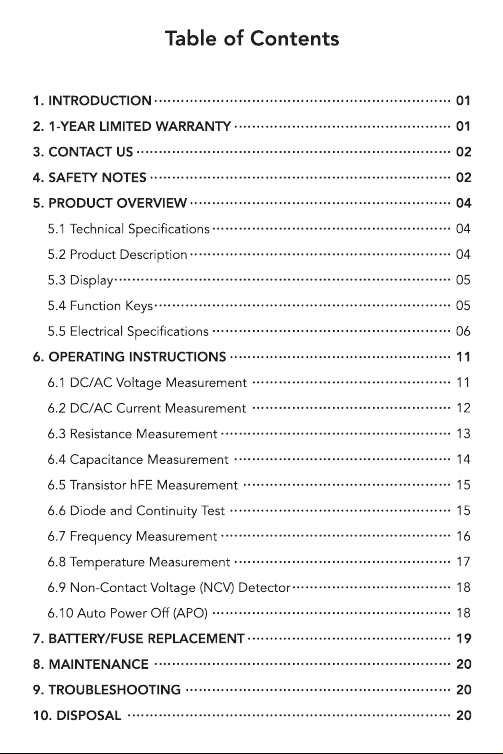 Table of Contents

1. INTRODUCTION 01
2. 1-YEAR LIMITED WARRANTY 01
3. CONTACT US 02
4. SAFETY NOTES 02
5. PRODUCT OVERVIEW 04
5.1 Technical Specifications 04
5.2 Product Description 04
5.3 Display 05
5.4 Function Keys 05
5.5 Electrical Specifications 06
6. OPERATING INSTRUCTIONS 11
6.1 DC/AC Voltage Measurement 11
6.2 DC/AC Current Measurement 12
6.3 Resistance Measurement 13
6.4 Capacitance Measurement 14
6.5 Transistor hFE Measurement 15
6.6 Diode and Continuity Test 15
6.7 Frequency Measurement 16
6.8 Temperature Measurement 17
6.9 Non-Contact Voltage (NCV) Detector 18
6.10 Auto Power Off (APO) 18
7. BATTERY/FUSE REPLACEMENT 19
8. MAINTENANCE 20
9. TROUBLESHOOTING 20
10. DISPOSAL 20